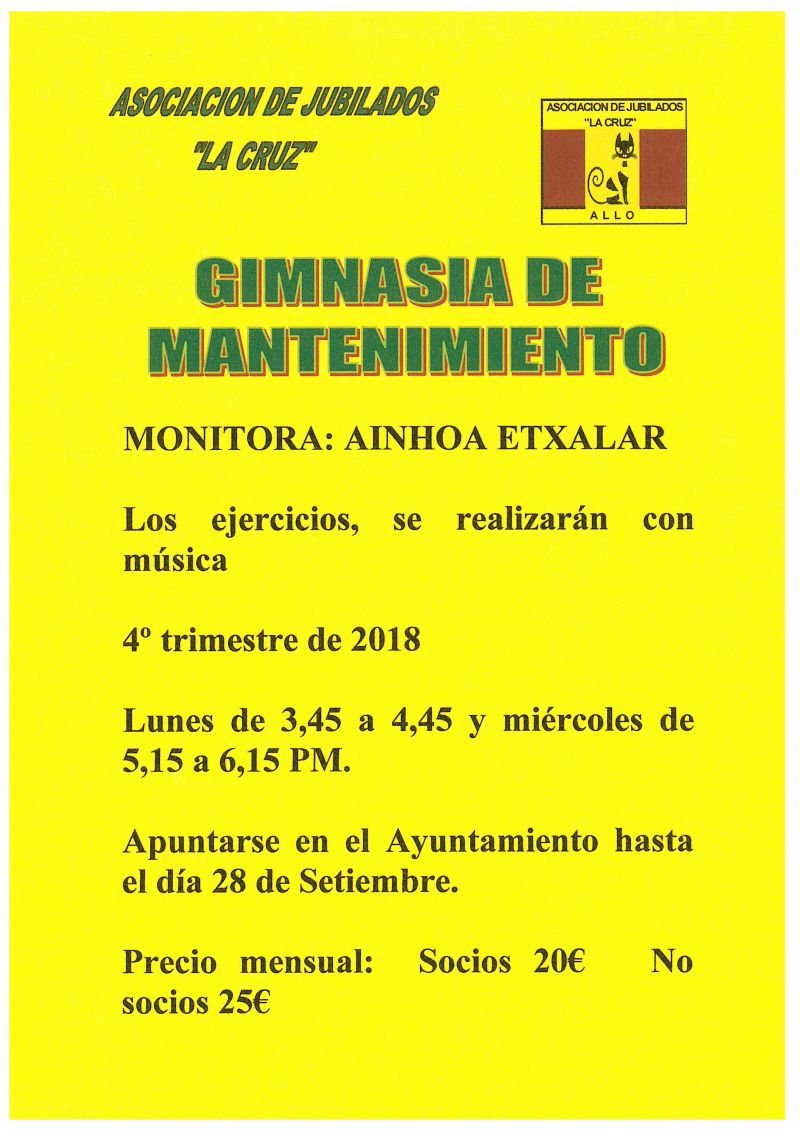 ASOCIACION DE JUBILADOS
"LA CRUZ"

ASOCIACION DE JUBILADOS
"LA CRUZ"
ALLO

GIMNASIA DE MANTENIMIENTO

MONITORA: AINHOA ETXALAR

Los ejercicios, se realizarán con música

4º trimestre de 2018

Lunes de 3,45 a 4,45 y miércoles de 5,15 a 6,15 PM.

Apuntarse en el Ayuntamiento hasta el día 28 de Setiembre.

Precio mensual: Socios 20€ No socios 25€